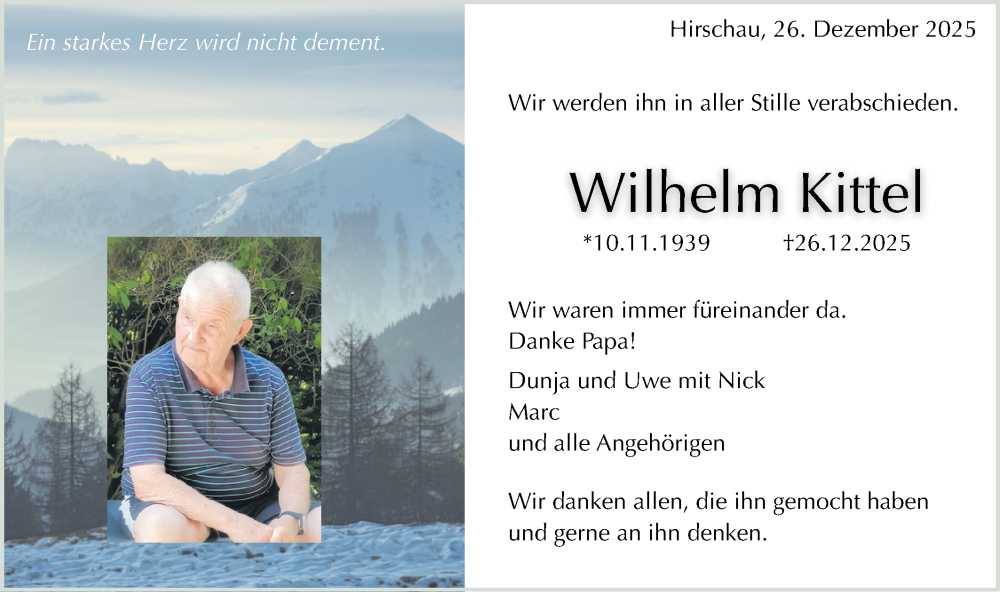 Ein starkes Herz wird nicht dement.

Hirschau, 26. Dezember 2025

Wir werden ihn in aller Stille verabschieden.

Wilhelm Kittel

*10.11.1939 †26.12.2025

Wir waren immer füreinander da.
Danke Papa!

Dunja und Uwe mit Nick
Marc
und alle Angehörigen

Wir danken allen, die ihn gemocht haben und gerne an ihn denken.